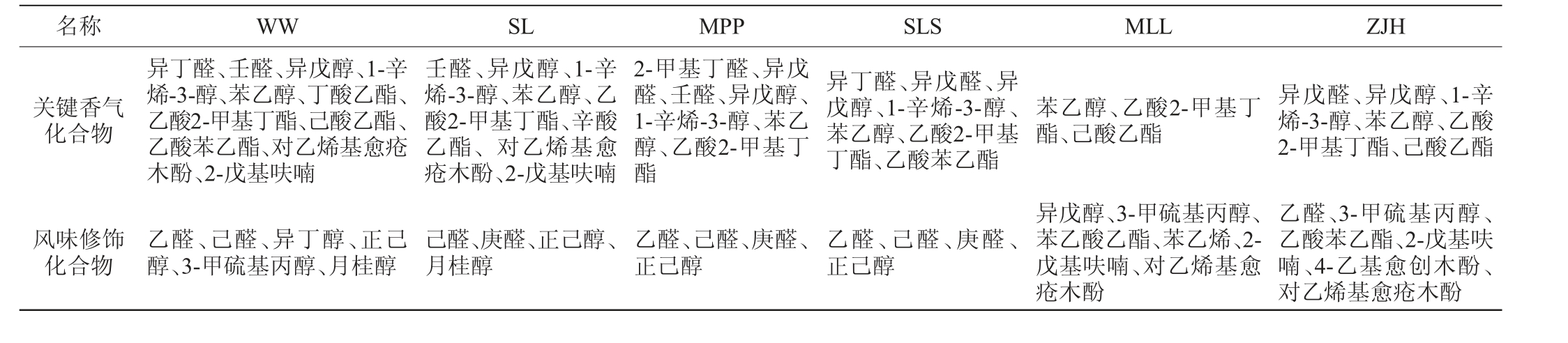 | 名称 | WW | SL | MPP | SLS | MLL | ZJH |
|---|---|---|---|---|---|---|
| 关键香气化合物 | 异丁醛、壬醛、异戊醇、1-辛烯-3-醇、苯乙醇、丁酸乙酯、乙酸2-甲基丁酯、己酸乙酯、乙酸苯乙酯、对乙烯基愈疮木酚、2-戊基呋喃 | 壬醛、异戊醇、1-辛烯-3-醇、苯乙醇、乙酸2-甲基丁酯、辛酸乙酯、对乙烯基愈疮木酚、2-戊基呋喃 | 2-甲基丁醛、异戊醛、壬醛、异戊醇、1-辛烯-3-醇、苯乙醇、乙酸2-甲基丁酯 | 异丁醛、异戊醛、异戊醇、1-辛烯-3-醇、苯乙醇、乙酸2-甲基丁酯、乙酸苯乙酯 | 苯乙醇、乙酸2-甲基丁酯、己酸乙酯 | 异戊醛、异戊醇、1-辛烯-3-醇、苯乙醇、乙酸2-甲基丁酯、己酸乙酯 |
| 风味修饰化合物 | 乙醛、己醛、异丁醇、正己醇、3-甲硫基丙醇、月桂醇 | 己醛、庚醛、正己醇、月桂醇 | 乙醛、己醛、庚醛、正己醇 | 乙醛、己醛、庚醛、正己醇 | 异戊醇、3-甲硫基丙醇、苯乙酸乙酯、苯乙烯、2-戊基呋喃、对乙烯基愈疮木酚 | 乙醛、3-甲硫基丙醇、乙酸苯乙酯、2-戊基呋喃、4-乙基愈创木酚、对乙烯基愈疮木酚 |